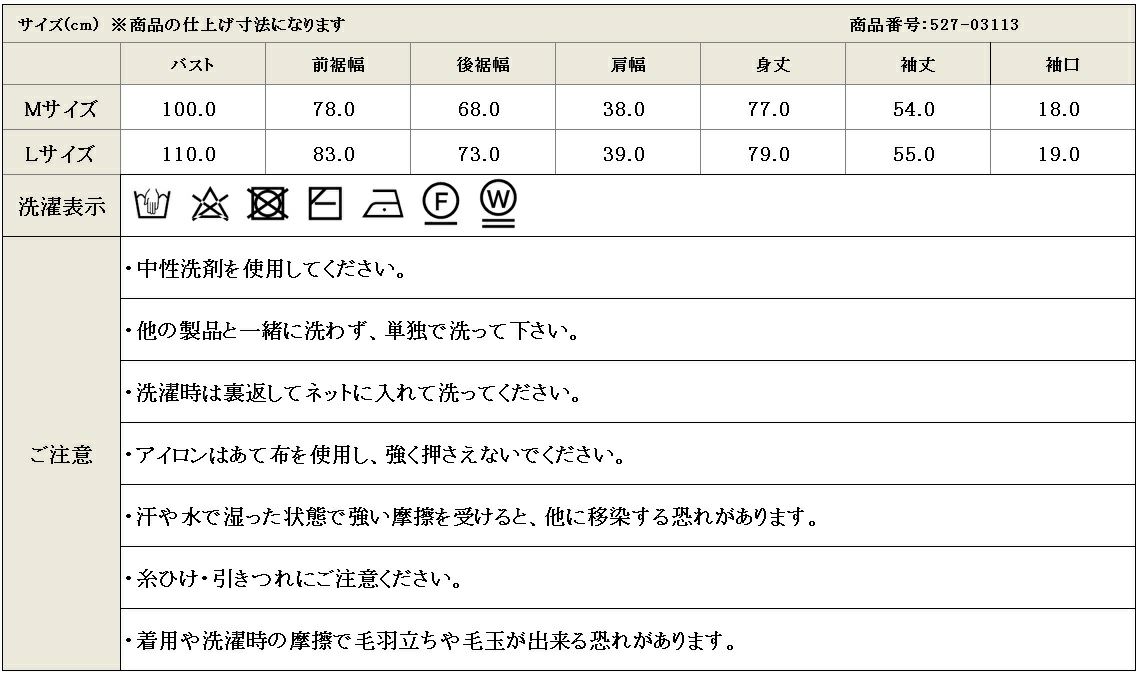 サイズ(cm) ※商品の仕上げ寸法になります　商品番号:527-03113

| | バスト | 前裾幅 | 後裾幅 | 肩幅 | 身丈 | 袖丈 | 袖口 |
|---|---|---|---|---|---|---|---|
| Mサイズ | 100.0 | 78.0 | 68.0 | 38.0 | 77.0 | 54.0 | 18.0 |
| Lサイズ | 110.0 | 83.0 | 73.0 | 39.0 | 79.0 | 55.0 | 19.0 |

洗濯表示　F　W

ご注意

・中性洗剤を使用してください。

・他の製品と一緒に洗わず、単独で洗って下さい。

・洗濯時は裏返してネットに入れて洗ってください。

・アイロンはあて布を使用し、強く押さえないでください。

・汗や水で湿った状態で強い摩擦を受けると、他に移染する恐れがあります。

・糸ひけ・引きつれにご注意ください。

・着用や洗濯時の摩擦で毛羽立ちや毛玉が出来る恐れがあります。